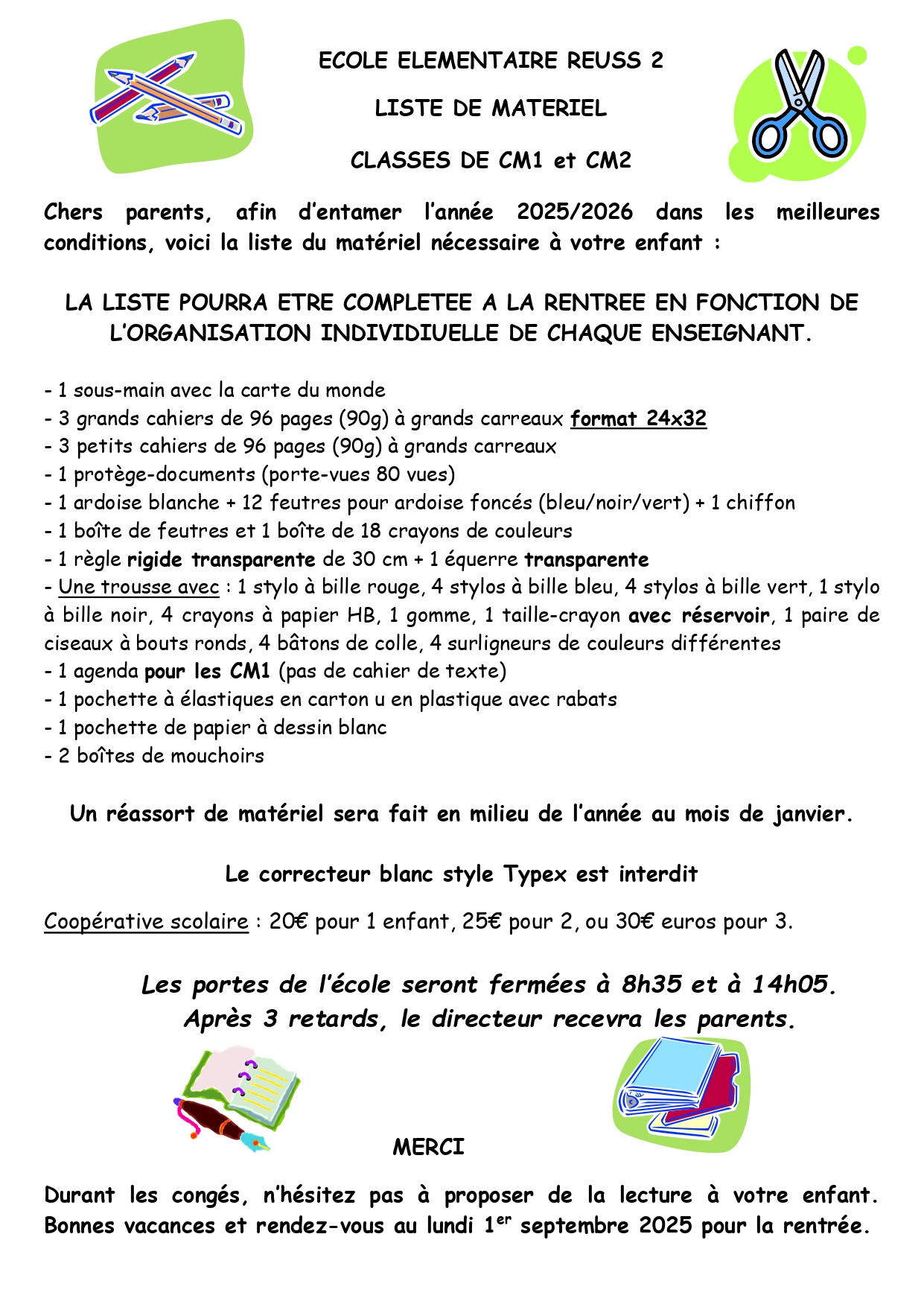 ECOLE ELEMENTAIRE REUSS 2

LISTE DE MATERIEL

CLASSES DE CM1 et CM2

Chers parents, afin d'entamer l'année 2025/2026 dans les meilleures conditions, voici la liste du matériel nécessaire à votre enfant :

LA LISTE POURRA ETRE COMPLETEE A LA RENTREE EN FONCTION DE L'ORGANISATION INDIVIDIUELLE DE CHAQUE ENSEIGNANT.

- 1 sous-main avec la carte du monde
- 3 grands cahiers de 96 pages (90g) à grands carreaux format 24x32
- 3 petits cahiers de 96 pages (90g) à grands carreaux
- 1 protège-documents (porte-vues 80 vues)
- 1 ardoise blanche + 12 feutres pour ardoise foncés (bleu/noir/vert) + 1 chiffon
- 1 boîte de feutres et 1 boîte de 18 crayons de couleurs
- 1 règle rigide transparente de 30 cm + 1 équerre transparente
- Une trousse avec : 1 stylo à bille rouge, 4 stylos à bille bleu, 4 stylos à bille vert, 1 stylo à bille noir, 4 crayons à papier HB, 1 gomme, 1 taille-crayon avec réservoir, 1 paire de ciseaux à bouts ronds, 4 bâtons de colle, 4 surligneurs de couleurs différentes
- 1 agenda pour les CM1 (pas de cahier de texte)
- 1 pochette à élastiques en carton u en plastique avec rabats
- 1 pochette de papier à dessin blanc
- 2 boîtes de mouchoirs

Un réassort de matériel sera fait en milieu de l'année au mois de janvier.

Le correcteur blanc style Typex est interdit

Coopérative scolaire : 20€ pour 1 enfant, 25€ pour 2, ou 30€ euros pour 3.

Les portes de l'école seront fermées à 8h35 et à 14h05.
Après 3 retards, le directeur recevra les parents.

MERCI

Durant les congés, n'hésitez pas à proposer de la lecture à votre enfant. Bonnes vacances et rendez-vous au lundi 1$^{er}$ septembre 2025 pour la rentrée.